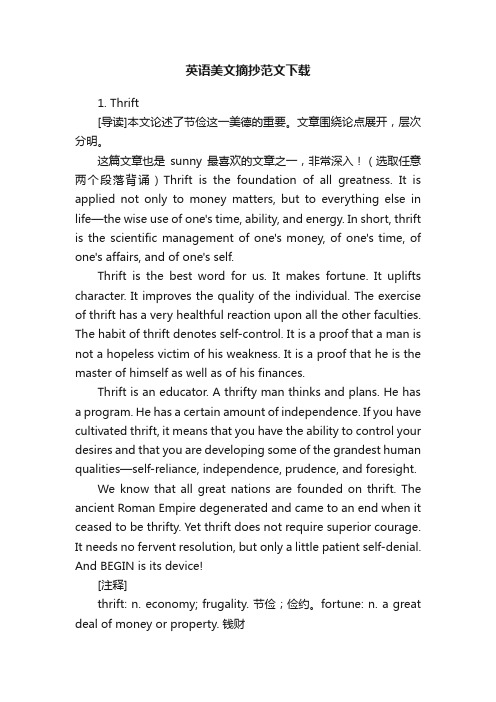 英语美文摘抄范文下载

1. Thrift

[导读]本文论述了节俭这一美德的重要。文章围绕论点展开，层次分明。

这篇文章也是 sunny 最喜欢的文章之一，非常深入！（选取任意两个段落背诵）Thrift is the foundation of all greatness. It is applied not only to money matters, but to everything else in life—the wise use of one's time, ability, and energy. In short, thrift is the scientific management of one's money, of one's time, of one's affairs, and of one's self.

Thrift is the best word for us. It makes fortune. It uplifts character. It improves the quality of the individual. The exercise of thrift has a very healthful reaction upon all the other faculties. The habit of thrift denotes self-control. It is a proof that a man is not a hopeless victim of his weakness. It is a proof that he is the master of himself as well as of his finances.

Thrift is an educator. A thrifty man thinks and plans. He has a program. He has a certain amount of independence. If you have cultivated thrift, it means that you have the ability to control your desires and that you are developing some of the grandest human qualities—self-reliance, independence, prudence, and foresight.

We know that all great nations are founded on thrift. The ancient Roman Empire degenerated and came to an end when it ceased to be thrifty. Yet thrift does not require superior courage. It needs no fervent resolution, but only a little patient self-denial. And BEGIN is its device!

[注释]

thrift: n. economy; frugality. 节俭；俭约。fortune: n. a great deal of money or property. 钱财